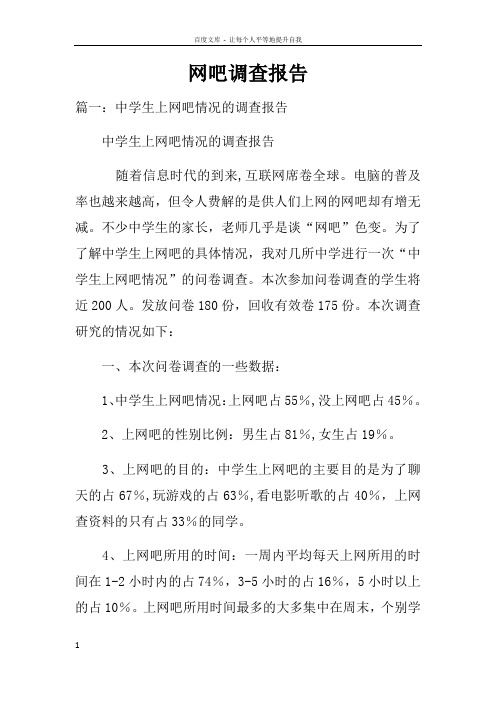 百度文库 - 让每个人平等地提升自我

网吧调查报告

篇一：中学生上网吧情况的调查报告

中学生上网吧情况的调查报告

随着信息时代的到来,互联网席卷全球。电脑的普及率也越来越高，但令人费解的是供人们上网的网吧却有增无减。不少中学生的家长，老师几乎是谈“网吧”色变。为了了解中学生上网吧的具体情况，我对几所中学进行一次“中学生上网吧情况”的问卷调查。本次参加问卷调查的学生将近200人。发放问卷180份，回收有效卷175份。本次调查研究的情况如下：

一、本次问卷调查的一些数据：

1、中学生上网吧情况:上网吧占55%,没上网吧占45%。

2、上网吧的性别比例：男生占81%,女生占19%。

3、上网吧的目的：中学生上网吧的主要目的是为了聊天的占67%,玩游戏的占63%,看电影听歌的占40%，上网查资料的只有占33%的同学。

4、上网吧所用的时间：一周内平均每天上网所用的时间在1-2小时内的占74%，3-5小时的占16%，5小时以上的占10%。上网吧所用时间最多的大多集中在周末，个别学

1